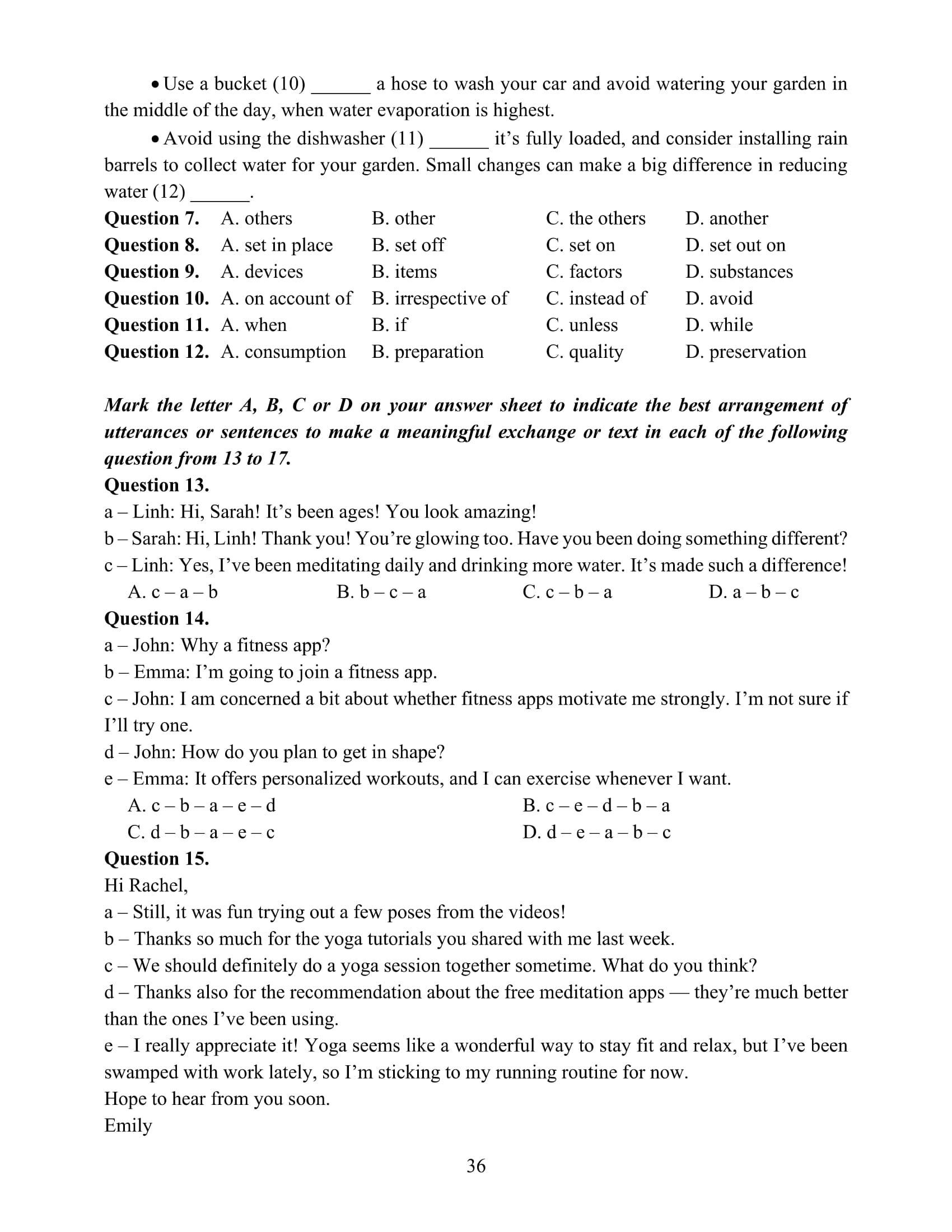 • Use a bucket (10) ______ a hose to wash your car and avoid watering your garden in the middle of the day, when water evaporation is highest.

• Avoid using the dishwasher (11) ______ it's fully loaded, and consider installing rain barrels to collect water for your garden. Small changes can make a big difference in reducing water (12) ______.

**Question 7.** A. others B. other C. the others D. another
**Question 8.** A. set in place B. set off C. set on D. set out on
**Question 9.** A. devices B. items C. factors D. substances
**Question 10.** A. on account of B. irrespective of C. instead of D. avoid
**Question 11.** A. when B. if C. unless D. while
**Question 12.** A. consumption B. preparation C. quality D. preservation

***Mark the letter A, B, C or D on your answer sheet to indicate the best arrangement of utterances or sentences to make a meaningful exchange or text in each of the following question from 13 to 17.***

**Question 13.**
a – Linh: Hi, Sarah! It's been ages! You look amazing!
b – Sarah: Hi, Linh! Thank you! You're glowing too. Have you been doing something different?
c – Linh: Yes, I've been meditating daily and drinking more water. It's made such a difference!
A. c – a – b B. b – c – a C. c – b – a D. a – b – c

**Question 14.**
a – John: Why a fitness app?
b – Emma: I'm going to join a fitness app.
c – John: I am concerned a bit about whether fitness apps motivate me strongly. I'm not sure if I'll try one.
d – John: How do you plan to get in shape?
e – Emma: It offers personalized workouts, and I can exercise whenever I want.
A. c – b – a – e – d B. c – e – d – b – a
C. d – b – a – e – c D. d – e – a – b – c

**Question 15.**
Hi Rachel,
a – Still, it was fun trying out a few poses from the videos!
b – Thanks so much for the yoga tutorials you shared with me last week.
c – We should definitely do a yoga session together sometime. What do you think?
d – Thanks also for the recommendation about the free meditation apps — they're much better than the ones I've been using.
e – I really appreciate it! Yoga seems like a wonderful way to stay fit and relax, but I've been swamped with work lately, so I'm sticking to my running routine for now.
Hope to hear from you soon.
Emily

36